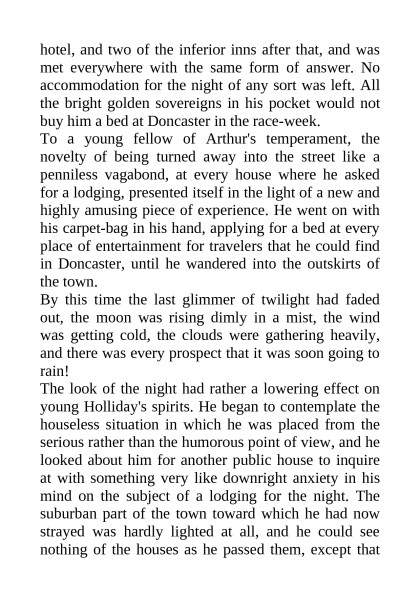 hotel, and two of the inferior inns after that, and was met everywhere with the same form of answer. No accommodation for the night of any sort was left. All the bright golden sovereigns in his pocket would not buy him a bed at Doncaster in the race-week.

To a young fellow of Arthur's temperament, the novelty of being turned away into the street like a penniless vagabond, at every house where he asked for a lodging, presented itself in the light of a new and highly amusing piece of experience. He went on with his carpet-bag in his hand, applying for a bed at every place of entertainment for travelers that he could find in Doncaster, until he wandered into the outskirts of the town.

By this time the last glimmer of twilight had faded out, the moon was rising dimly in a mist, the wind was getting cold, the clouds were gathering heavily, and there was every prospect that it was soon going to rain!

The look of the night had rather a lowering effect on young Holliday's spirits. He began to contemplate the houseless situation in which he was placed from the serious rather than the humorous point of view, and he looked about him for another public house to inquire at with something very like downright anxiety in his mind on the subject of a lodging for the night. The suburban part of the town toward which he had now strayed was hardly lighted at all, and he could see nothing of the houses as he passed them, except that